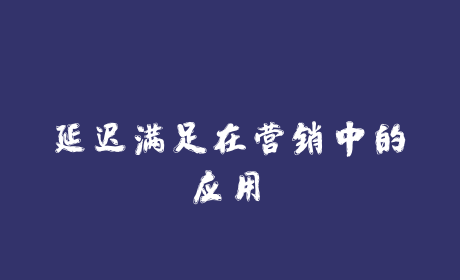 延迟满足在营销中的应用